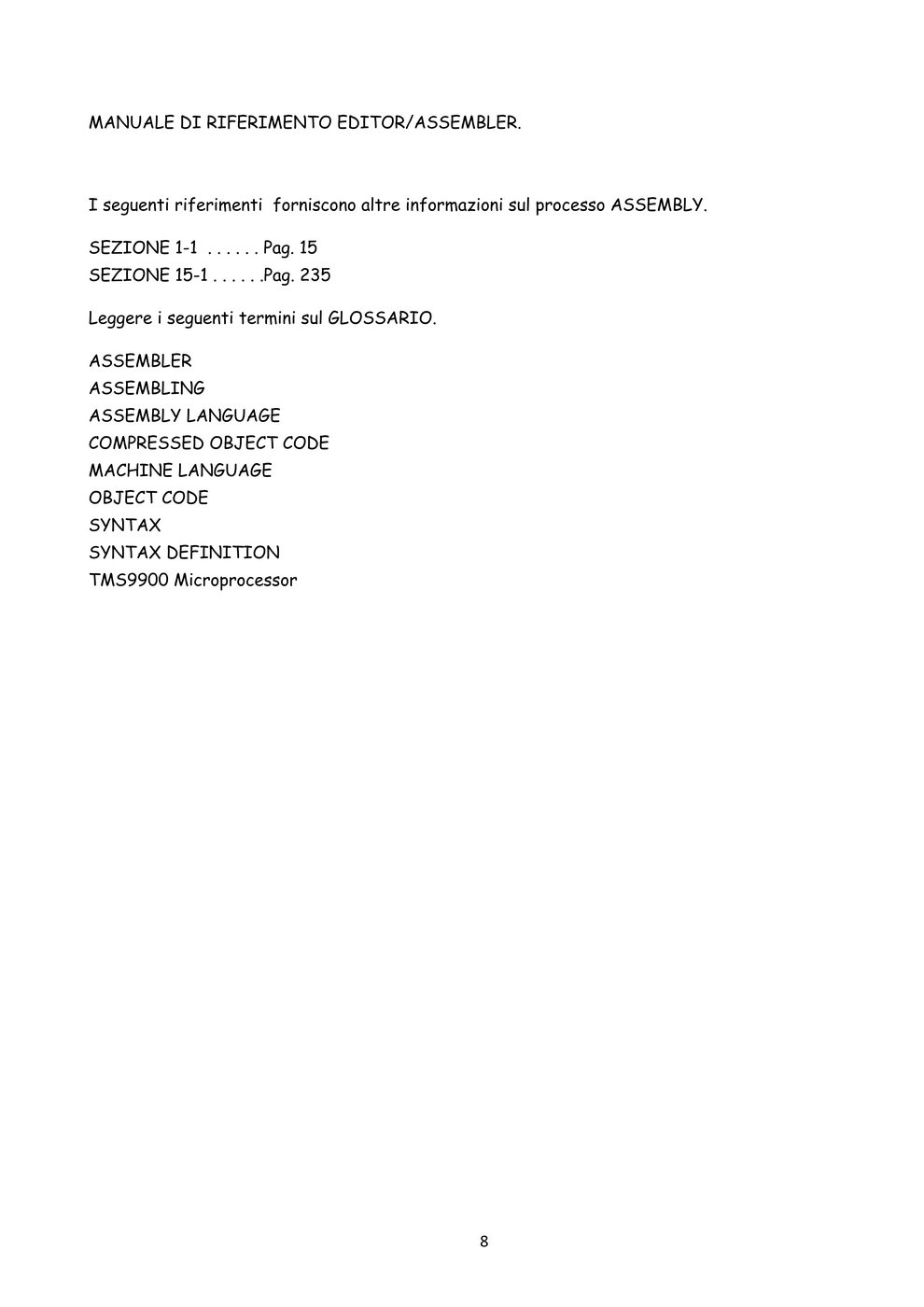 MANUALE DI RIFERIMENTO EDITOR/ASSEMBLER.

I seguenti riferimenti forniscono altre informazioni sul processo ASSEMBLY.

SEZIONE 1-1 . . . . . . Pag. 15
SEZIONE 15-1 . . . . . .Pag. 235

Leggere i seguenti termini sul GLOSSARIO.

ASSEMBLER
ASSEMBLING
ASSEMBLY LANGUAGE
COMPRESSED OBJECT CODE
MACHINE LANGUAGE
OBJECT CODE
SYNTAX
SYNTAX DEFINITION
TMS9900 Microprocessor

8